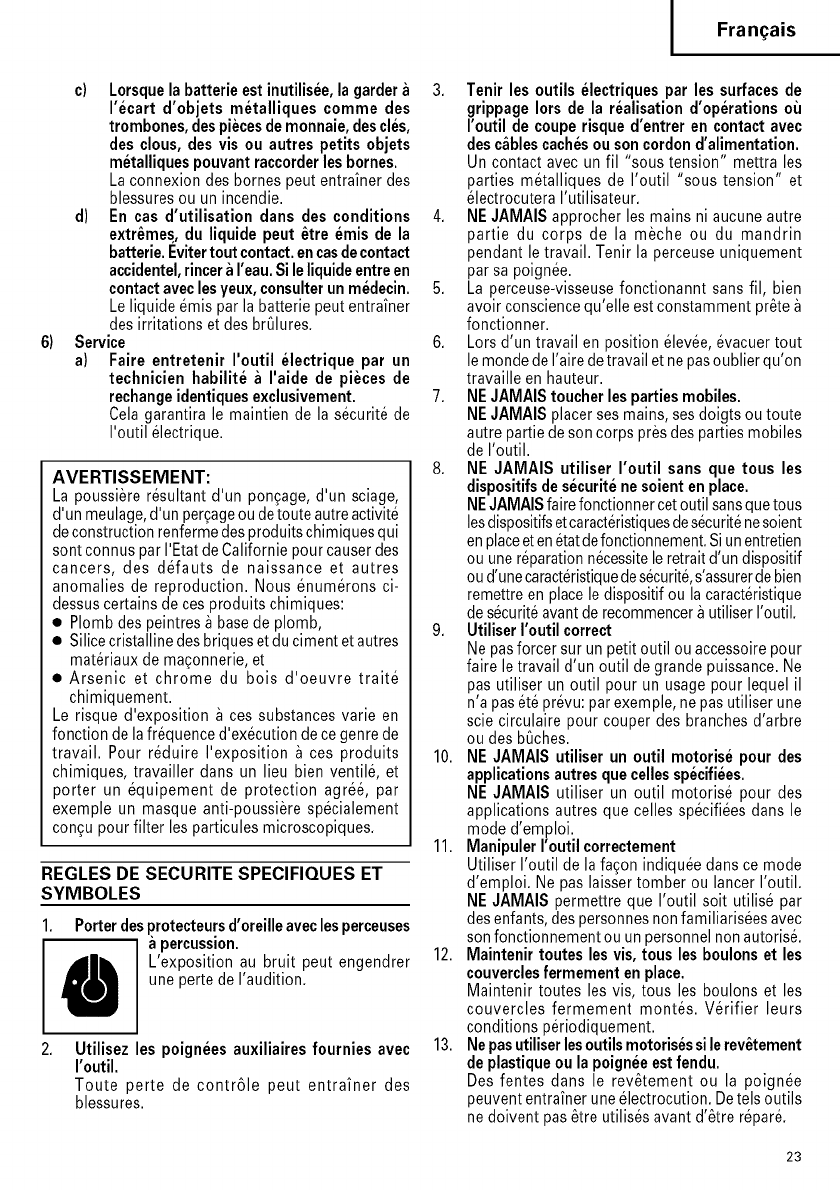 Français

c) Lorsque la batterie est inutilisée, la garder à l'écart d'objets métalliques comme des trombones, des pièces de monnaie, des clés, des clous, des vis ou autres petits objets métalliques pouvant raccorder les bornes.
La connexion des bornes peut entraîner des blessures ou un incendie.

d) En cas d'utilisation dans des conditions extrêmes, du liquide peut être émis de la batterie. Éviter tout contact. en cas de contact accidentel, rincer à l'eau. Si le liquide entre en contact avec les yeux, consulter un médecin.
Le liquide émis par la batterie peut entraîner des irritations et des brûlures.

6) Service
a) Faire entretenir l'outil électrique par un technicien habilité à l'aide de pièces de rechange identiques exclusivement.
Cela garantira le maintien de la sécurité de l'outil électrique.

AVERTISSEMENT:
La poussière résultant d'un ponçage, d'un sciage, d'un meulage, d'un perçage ou de toute autre activité de construction renferme des produits chimiques qui sont connus par l'Etat de Californie pour causer des cancers, des défauts de naissance et autres anomalies de reproduction. Nous énumérons ci-dessus certains de ces produits chimiques:
● Plomb des peintres à base de plomb,
● Silice cristalline des briques et du ciment et autres matériaux de maçonnerie, et
● Arsenic et chrome du bois d'oeuvre traité chimiquement.
Le risque d'exposition à ces substances varie en fonction de la fréquence d'exécution de ce genre de travail. Pour réduire l'exposition à ces produits chimiques, travailler dans un lieu bien ventilé, et porter un équipement de protection agréé, par exemple un masque anti-poussière spécialement conçu pour filter les particules microscopiques.

REGLES DE SECURITE SPECIFIQUES ET SYMBOLES

1. Porter des protecteurs d'oreille avec les perceuses à percussion.
L'exposition au bruit peut engendrer une perte de l'audition.

2. Utilisez les poignées auxiliaires fournies avec l'outil.
Toute perte de contrôle peut entraîner des blessures.

3. Tenir les outils électriques par les surfaces de grippage lors de la réalisation d'opérations où l'outil de coupe risque d'entrer en contact avec des câbles cachés ou son cordon d'alimentation.
Un contact avec un fil "sous tension" mettra les parties métalliques de l'outil "sous tension" et électrocutera l'utilisateur.

4. NE JAMAIS approcher les mains ni aucune autre partie du corps de la mèche ou du mandrin pendant le travail. Tenir la perceuse uniquement par sa poignée.

5. La perceuse-visseuse fonctionannt sans fil, bien avoir conscience qu'elle est constamment prête à fonctionner.

6. Lors d'un travail en position élevée, évacuer tout le monde de l'aire de travail et ne pas oublier qu'on travaille en hauteur.

7. NE JAMAIS toucher les parties mobiles.
NE JAMAIS placer ses mains, ses doigts ou toute autre partie de son corps près des parties mobiles de l'outil.

8. NE JAMAIS utiliser l'outil sans que tous les dispositifs de sécurité ne soient en place.
NE JAMAIS faire fonctionner cet outil sans que tous les dispositifs et caractéristiques de sécurité ne soient en place et en état de fonctionnement. Si un entretien ou une réparation nécessite le retrait d'un dispositif ou d'une caractéristique de sécurité, s'assurer de bien remettre en place le dispositif ou la caractéristique de sécurité avant de recommencer à utiliser l'outil.

9. Utiliser l'outil correct
Ne pas forcer sur un petit outil ou accessoire pour faire le travail d'un outil de grande puissance. Ne pas utiliser un outil pour un usage pour lequel il n'a pas été prévu: par exemple, ne pas utiliser une scie circulaire pour couper des branches d'arbre ou des bûches.

10. NE JAMAIS utiliser un outil motorisé pour des applications autres que celles spécifiées.
NE JAMAIS utiliser un outil motorisé pour des applications autres que celles spécifiées dans le mode d'emploi.

11. Manipuler l'outil correctement
Utiliser l'outil de la façon indiquée dans ce mode d'emploi. Ne pas laisser tomber ou lancer l'outil. NE JAMAIS permettre que l'outil soit utilisé par des enfants, des personnes non familiarisées avec son fonctionnement ou un personnel non autorisé.

12. Maintenir toutes les vis, tous les boulons et les couvercles fermement en place.
Maintenir toutes les vis, tous les boulons et les couvercles fermement montés. Vérifier leurs conditions périodiquement.

13. Ne pas utiliser les outils motorisés si le revêtement de plastique ou la poignée est fendu.
Des fentes dans le revêtement ou la poignée peuvent entraîner une électrocution. De tels outils ne doivent pas être utilisés avant d'être réparé.

23